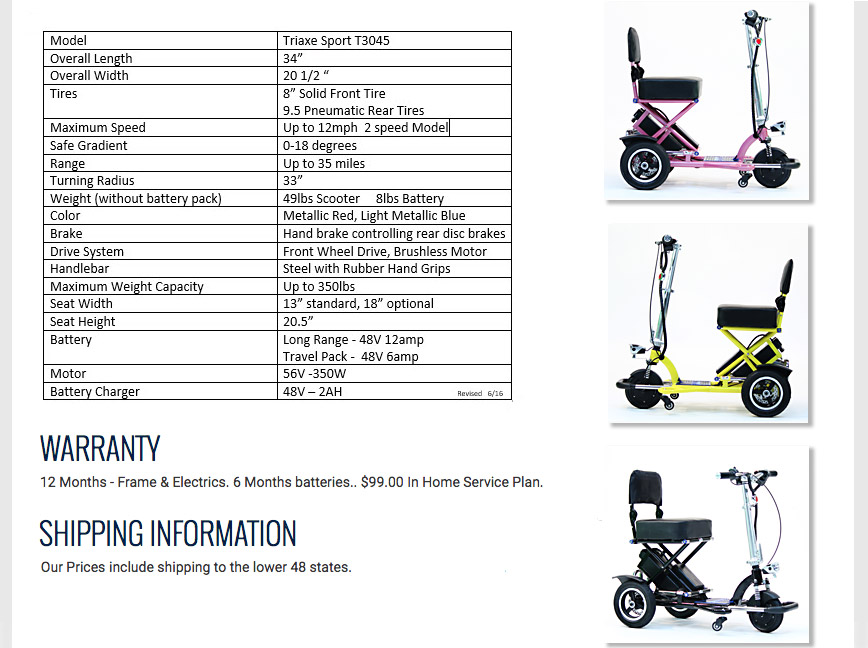 | Model | Triaxe Sport T3045 |
|---|---|
| Overall Length | 34” |
| Overall Width | 20 1/2 “ |
| Tires | 8” Solid Front Tire 9.5 Pneumatic Rear Tires |
| Maximum Speed | Up to 12mph 2 speed Model |
| Safe Gradient | 0-18 degrees |
| Range | Up to 35 miles |
| Turning Radius | 33” |
| Weight (without battery pack) | 49lbs Scooter 8lbs Battery |
| Color | Metallic Red, Light Metallic Blue |
| Brake | Hand brake controlling rear disc brakes |
| Drive System | Front Wheel Drive, Brushless Motor |
| Handlebar | Steel with Rubber Hand Grips |
| Maximum Weight Capacity | Up to 350lbs |
| Seat Width | 13” standard, 18” optional |
| Seat Height | 20.5” |
| Battery | Long Range - 48V 12amp Travel Pack - 48V 6amp |
| Motor | 56V -350W |
| Battery Charger | 48V – 2AH Revised 6/16 |

WARRANTY

12 Months - Frame & Electrics. 6 Months batteries.. $99.00 In Home Service Plan.

SHIPPING INFORMATION

Our Prices include shipping to the lower 48 states.